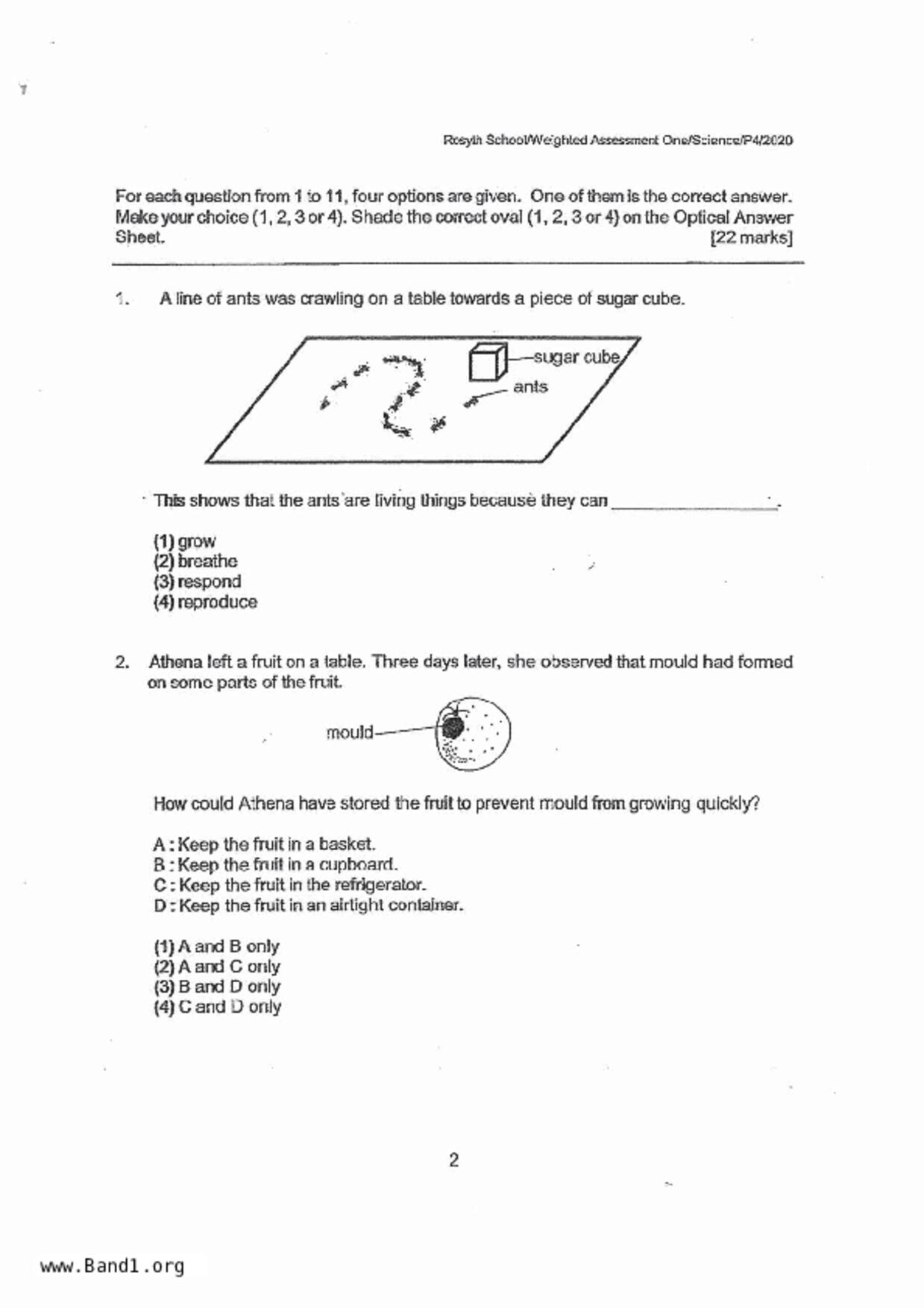 Rosyth School/Weighted Assessment One/Science/P4/2020

For each question from 1 to 11, four options are given. One of them is the correct answer. Make your choice (1, 2, 3 or 4). Shade the correct oval (1, 2, 3 or 4) on the Optical Answer Sheet. [22 marks]

1. A line of ants was crawling on a table towards a piece of sugar cube.

sugar cube
ants

This shows that the ants are living things because they can ________________.

(1) grow
(2) breathe
(3) respond
(4) reproduce

2. Athena left a fruit on a table. Three days later, she observed that mould had formed on some parts of the fruit.

mould

How could Athena have stored the fruit to prevent mould from growing quickly?

A : Keep the fruit in a basket.
B : Keep the fruit in a cupboard.
C : Keep the fruit in the refrigerator.
D : Keep the fruit in an airtight container.

(1) A and B only
(2) A and C only
(3) B and D only
(4) C and D only

2

www.Band1.org